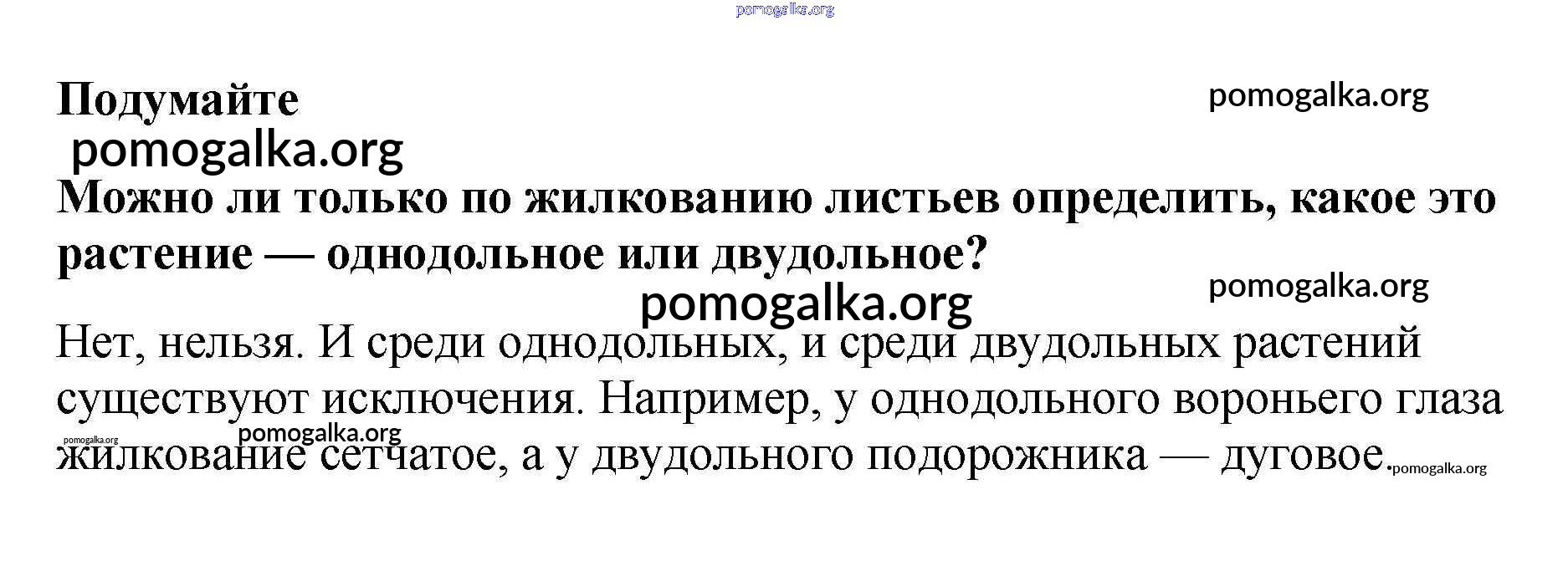 Подумайте

Можно ли только по жилкованию листьев определить, какое это растение — однодольное или двудольное?

Нет, нельзя. И среди однодольных, и среди двудольных растений существуют исключения. Например, у однодольного вороньего глаза жилкование сетчатое, а у двудольного подорожника — дуговое.

pomogalka.org